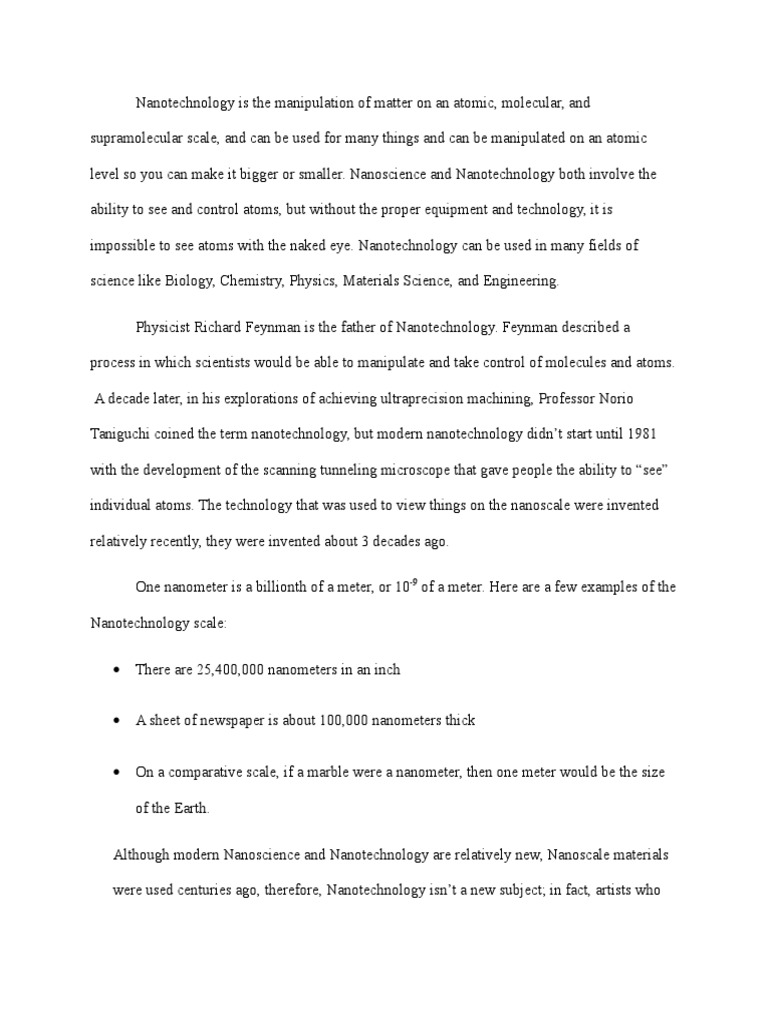 Nanotechnology is the manipulation of matter on an atomic, molecular, and supramolecular scale, and can be used for many things and can be manipulated on an atomic level so you can make it bigger or smaller. Nanoscience and Nanotechnology both involve the ability to see and control atoms, but without the proper equipment and technology, it is impossible to see atoms with the naked eye. Nanotechnology can be used in many fields of science like Biology, Chemistry, Physics, Materials Science, and Engineering.

Physicist Richard Feynman is the father of Nanotechnology. Feynman described a process in which scientists would be able to manipulate and take control of molecules and atoms. A decade later, in his explorations of achieving ultraprecision machining, Professor Norio Taniguchi coined the term nanotechnology, but modern nanotechnology didn't start until 1981 with the development of the scanning tunneling microscope that gave people the ability to "see" individual atoms. The technology that was used to view things on the nanoscale were invented relatively recently, they were invented about 3 decades ago.

One nanometer is a billionth of a meter, or $10^{-9}$ of a meter. Here are a few examples of the Nanotechnology scale:

• There are 25,400,000 nanometers in an inch

• A sheet of newspaper is about 100,000 nanometers thick

• On a comparative scale, if a marble were a nanometer, then one meter would be the size of the Earth.

Although modern Nanoscience and Nanotechnology are relatively new, Nanoscale materials were used centuries ago, therefore, Nanotechnology isn't a new subject; in fact, artists who